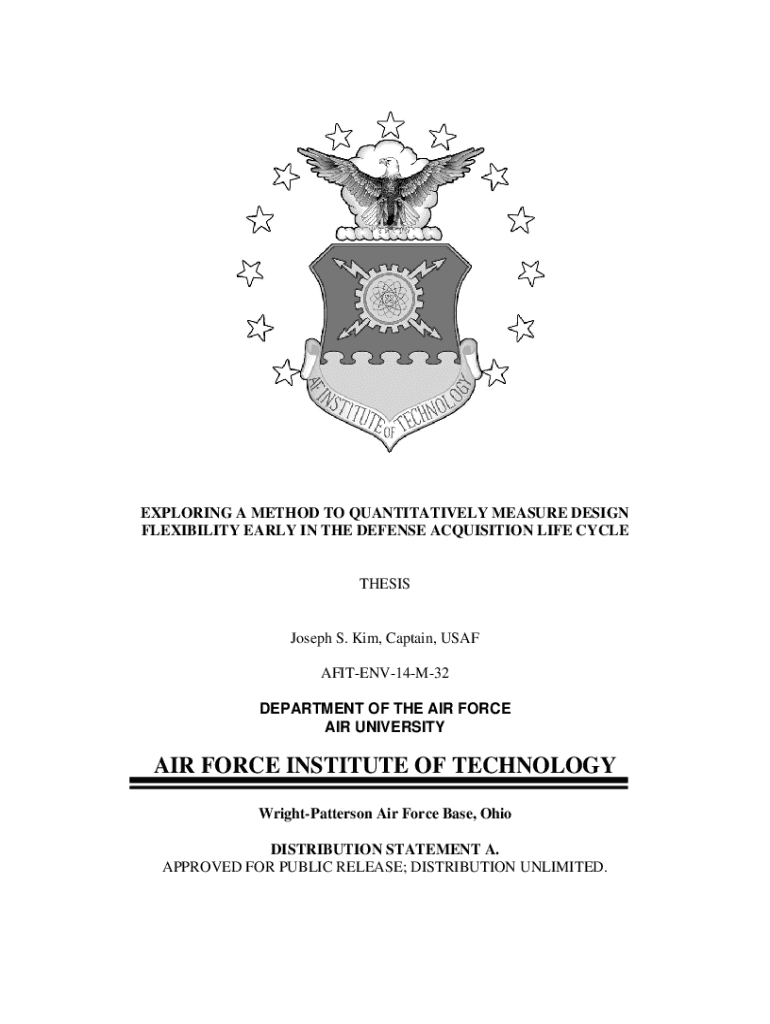 AF INSTITUTE OF TECHNOLOGY

EXPLORING A METHOD TO QUANTITATIVELY MEASURE DESIGN FLEXIBILITY EARLY IN THE DEFENSE ACQUISITION LIFE CYCLE

THESIS

Joseph S. Kim, Captain, USAF

AFIT-ENV-14-M-32

DEPARTMENT OF THE AIR FORCE
AIR UNIVERSITY

AIR FORCE INSTITUTE OF TECHNOLOGY

Wright-Patterson Air Force Base, Ohio

DISTRIBUTION STATEMENT A.
APPROVED FOR PUBLIC RELEASE; DISTRIBUTION UNLIMITED.